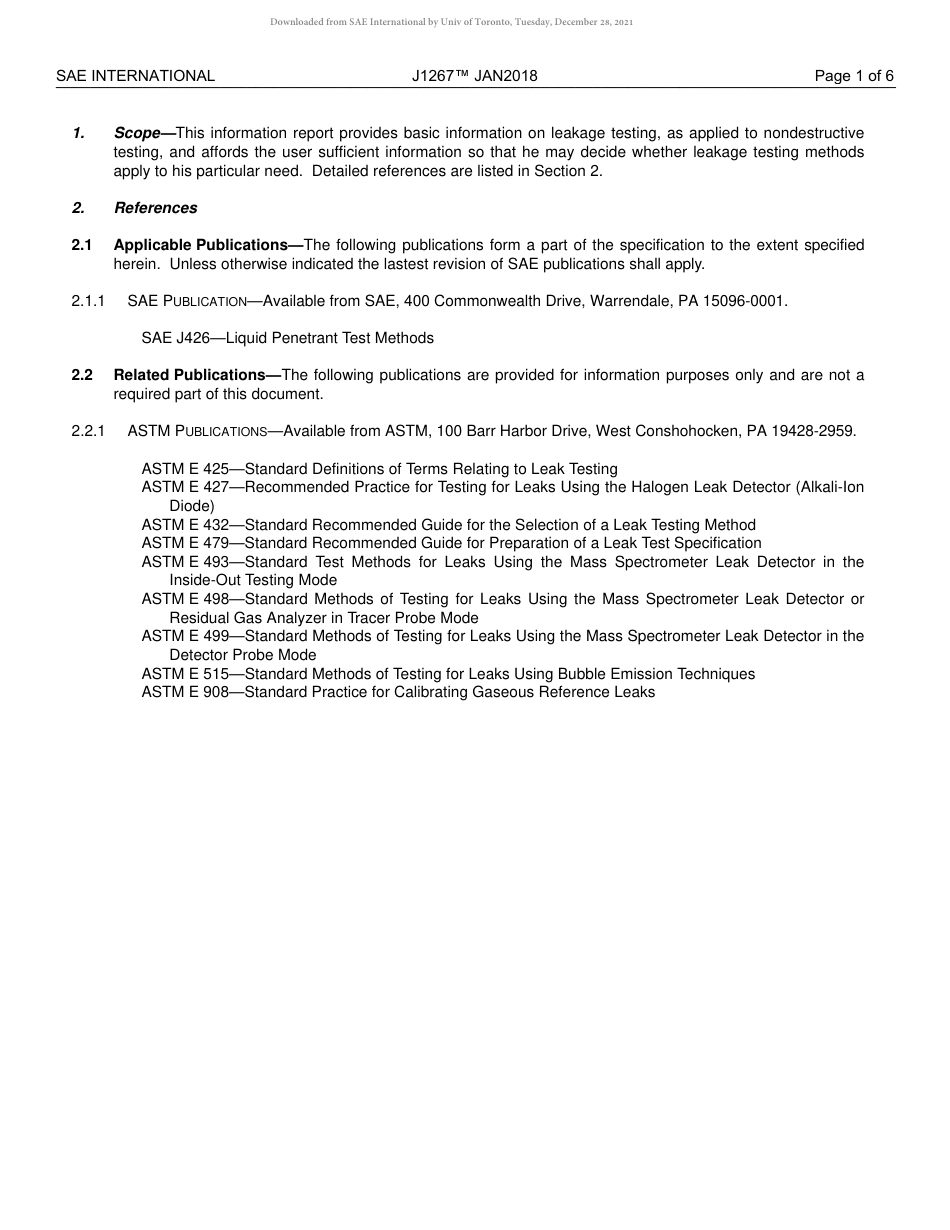 Downloaded from SAE International by Univ of Toronto, Tuesday, December 28, 2021

SAE INTERNATIONAL J1267™ JAN2018 Page 1 of 6

1. Scope—This information report provides basic information on leakage testing, as applied to nondestructive testing, and affords the user sufficient information so that he may decide whether leakage testing methods apply to his particular need. Detailed references are listed in Section 2.

2. References

2.1 Applicable Publications—The following publications form a part of the specification to the extent specified herein. Unless otherwise indicated the lastest revision of SAE publications shall apply.

2.1.1 SAE PUBLICATION—Available from SAE, 400 Commonwealth Drive, Warrendale, PA 15096-0001.

SAE J426—Liquid Penetrant Test Methods

2.2 Related Publications—The following publications are provided for information purposes only and are not a required part of this document.

2.2.1 ASTM PUBLICATIONS—Available from ASTM, 100 Barr Harbor Drive, West Conshohocken, PA 19428-2959.

ASTM E 425—Standard Definitions of Terms Relating to Leak Testing
ASTM E 427—Recommended Practice for Testing for Leaks Using the Halogen Leak Detector (Alkali-Ion Diode)
ASTM E 432—Standard Recommended Guide for the Selection of a Leak Testing Method
ASTM E 479—Standard Recommended Guide for Preparation of a Leak Test Specification
ASTM E 493—Standard Test Methods for Leaks Using the Mass Spectrometer Leak Detector in the Inside-Out Testing Mode
ASTM E 498—Standard Methods of Testing for Leaks Using the Mass Spectrometer Leak Detector or Residual Gas Analyzer in Tracer Probe Mode
ASTM E 499—Standard Methods of Testing for Leaks Using the Mass Spectrometer Leak Detector in the Detector Probe Mode
ASTM E 515—Standard Methods of Testing for Leaks Using Bubble Emission Techniques
ASTM E 908—Standard Practice for Calibrating Gaseous Reference Leaks